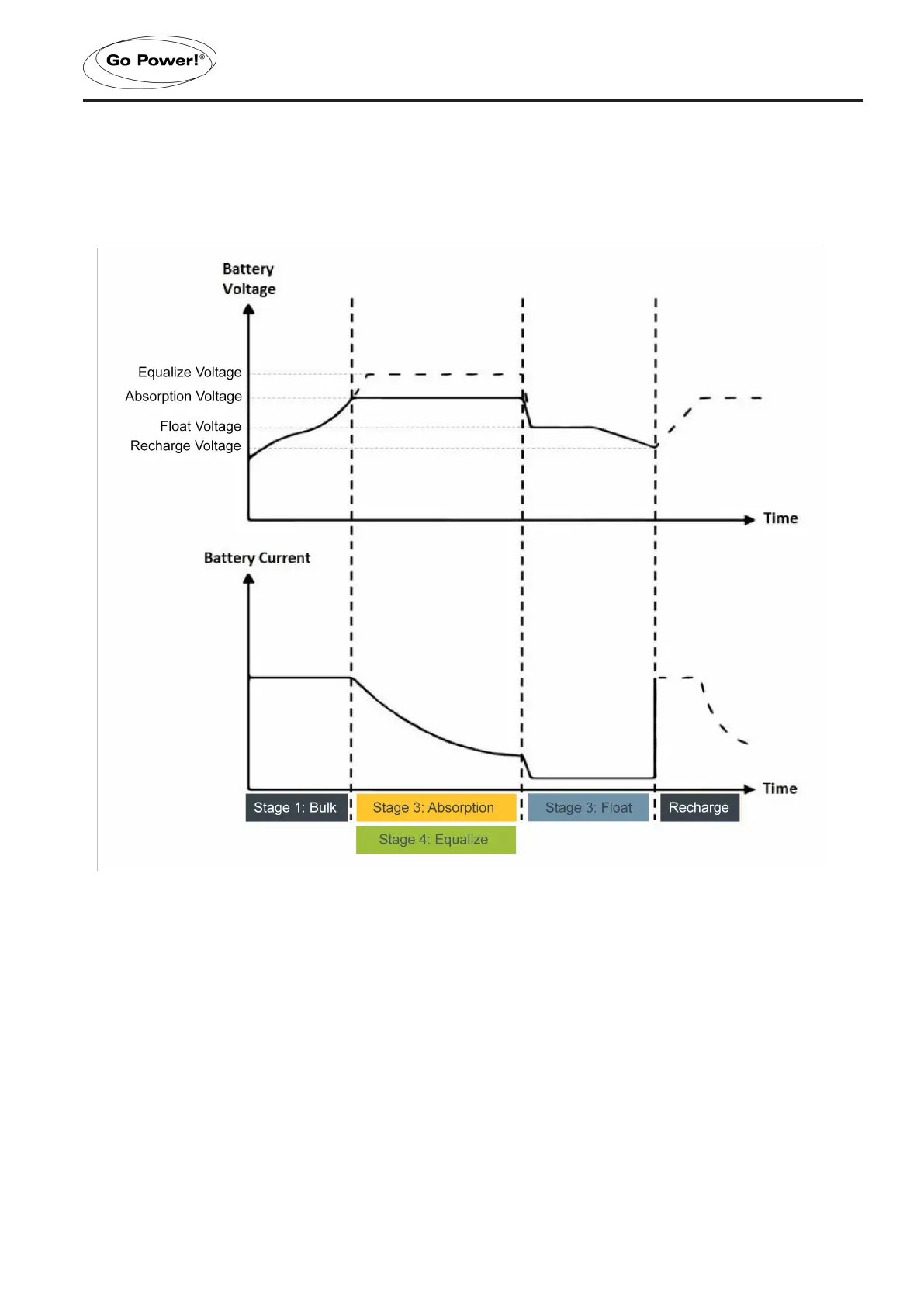 Go Power!®

Battery Voltage

Equalize Voltage

Absorption Voltage

Float Voltage

Recharge Voltage

Time

Battery Current

Time

Stage 1: Bulk

Stage 3: Absorption

Stage 3: Float

Recharge

Stage 4: Equalize